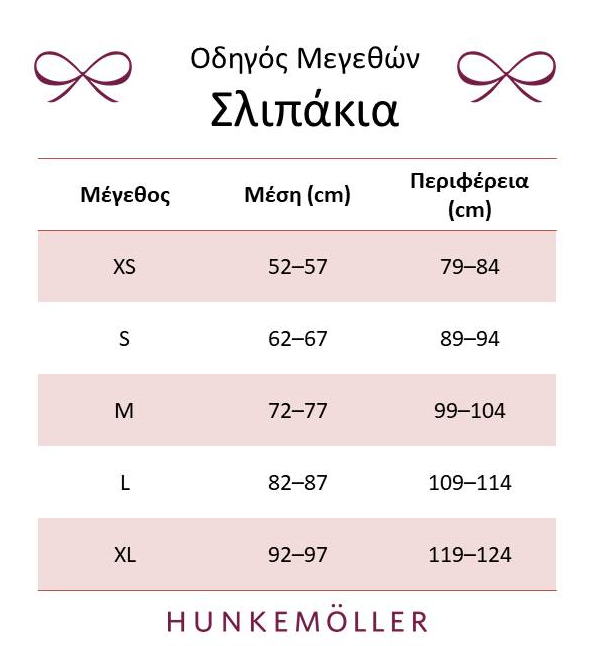 Οδηγός Μεγεθών
Σλιπάκια

| Μέγεθος | Μέση (cm) | Περιφέρεια (cm) |
|---|---|---|
| XS | 52–57 | 79–84 |
| S | 62–67 | 89–94 |
| M | 72–77 | 99–104 |
| L | 82–87 | 109–114 |
| XL | 92–97 | 119–124 |

HUNKEMÖLLER